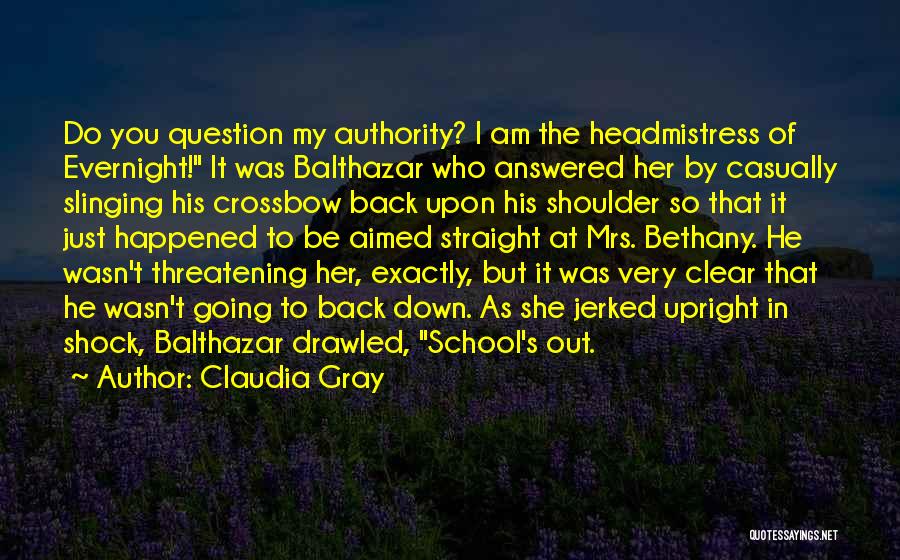 Do you question my authority? I am the headmistress of Evernight!" It was Balthazar who answered her by casually slinging his crossbow back upon his shoulder so that it just happened to be aimed straight at Mrs. Bethany. He wasn't threatening her, exactly, but it was very clear that he wasn't going to back down. As she jerked upright in shock, Balthazar drawled, "School's out.

~ Author: Claudia Gray

QUOTESSAYINGS.NET